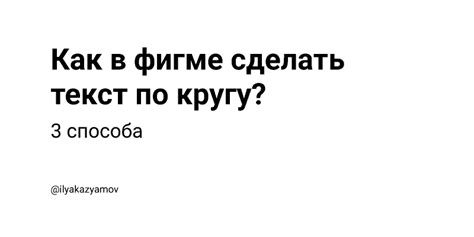 Как в фигме сделать текст по кругу?

3 способа

@ilyakazyamov